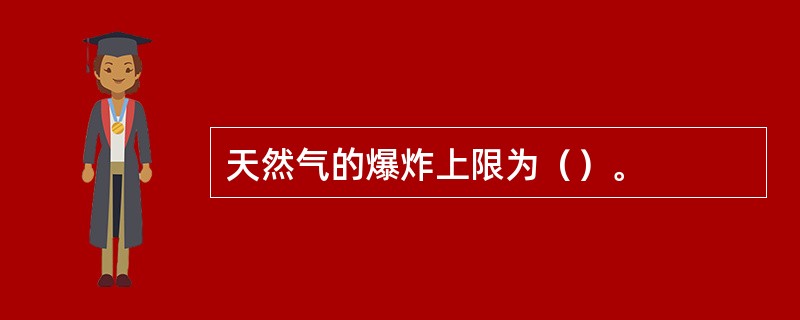 天然气的爆炸上限为（）。